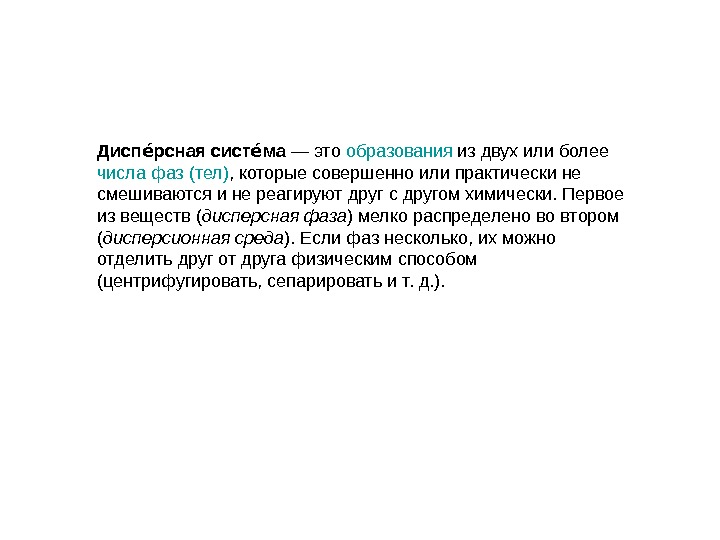 Диспе́рсная систе́ма — это образования из двух или более числа фаз (тел), которые совершенно или практически не смешиваются и не реагируют друг с другом химически. Первое из веществ (дисперсная фаза) мелко распределено во втором (дисперсионная среда). Если фаз несколько, их можно отделить друг от друга физическим способом (центрифугировать, сепарировать и т. д.).